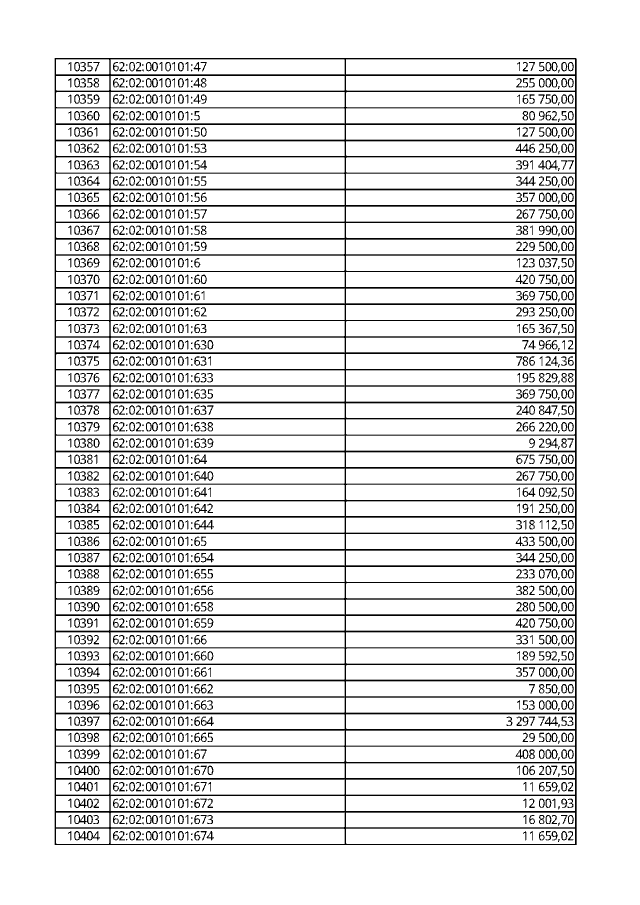 | 10357 | 62:02:0010101:47 | 127 500,00 |
|---|---|---|
| 10358 | 62:02:0010101:48 | 255 000,00 |
| 10359 | 62:02:0010101:49 | 165 750,00 |
| 10360 | 62:02:0010101:5 | 80 962,50 |
| 10361 | 62:02:0010101:50 | 127 500,00 |
| 10362 | 62:02:0010101:53 | 446 250,00 |
| 10363 | 62:02:0010101:54 | 391 404,77 |
| 10364 | 62:02:0010101:55 | 344 250,00 |
| 10365 | 62:02:0010101:56 | 357 000,00 |
| 10366 | 62:02:0010101:57 | 267 750,00 |
| 10367 | 62:02:0010101:58 | 381 990,00 |
| 10368 | 62:02:0010101:59 | 229 500,00 |
| 10369 | 62:02:0010101:6 | 123 037,50 |
| 10370 | 62:02:0010101:60 | 420 750,00 |
| 10371 | 62:02:0010101:61 | 369 750,00 |
| 10372 | 62:02:0010101:62 | 293 250,00 |
| 10373 | 62:02:0010101:63 | 165 367,50 |
| 10374 | 62:02:0010101:630 | 74 966,12 |
| 10375 | 62:02:0010101:631 | 786 124,36 |
| 10376 | 62:02:0010101:633 | 195 829,88 |
| 10377 | 62:02:0010101:635 | 369 750,00 |
| 10378 | 62:02:0010101:637 | 240 847,50 |
| 10379 | 62:02:0010101:638 | 266 220,00 |
| 10380 | 62:02:0010101:639 | 9 294,87 |
| 10381 | 62:02:0010101:64 | 675 750,00 |
| 10382 | 62:02:0010101:640 | 267 750,00 |
| 10383 | 62:02:0010101:641 | 164 092,50 |
| 10384 | 62:02:0010101:642 | 191 250,00 |
| 10385 | 62:02:0010101:644 | 318 112,50 |
| 10386 | 62:02:0010101:65 | 433 500,00 |
| 10387 | 62:02:0010101:654 | 344 250,00 |
| 10388 | 62:02:0010101:655 | 233 070,00 |
| 10389 | 62:02:0010101:656 | 382 500,00 |
| 10390 | 62:02:0010101:658 | 280 500,00 |
| 10391 | 62:02:0010101:659 | 420 750,00 |
| 10392 | 62:02:0010101:66 | 331 500,00 |
| 10393 | 62:02:0010101:660 | 189 592,50 |
| 10394 | 62:02:0010101:661 | 357 000,00 |
| 10395 | 62:02:0010101:662 | 7 850,00 |
| 10396 | 62:02:0010101:663 | 153 000,00 |
| 10397 | 62:02:0010101:664 | 3 297 744,53 |
| 10398 | 62:02:0010101:665 | 29 500,00 |
| 10399 | 62:02:0010101:67 | 408 000,00 |
| 10400 | 62:02:0010101:670 | 106 207,50 |
| 10401 | 62:02:0010101:671 | 11 659,02 |
| 10402 | 62:02:0010101:672 | 12 001,93 |
| 10403 | 62:02:0010101:673 | 16 802,70 |
| 10404 | 62:02:0010101:674 | 11 659,02 |